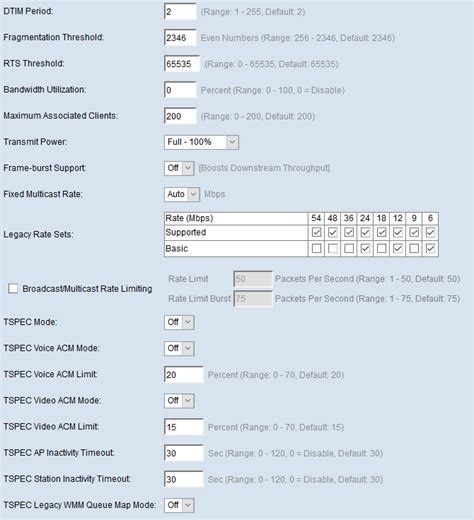 DTIM Period: 2 (Range: 1 - 255, Default: 2)

Fragmentation Threshold: 2346 Even Numbers (Range: 256 - 2346, Default: 2346)

RTS Threshold: 65535 (Range: 0 - 65535, Default: 65535)

Bandwidth Utilization: 0 Percent (Range: 0 - 100, 0 = Disable)

Maximum Associated Clients: 200 (Range: 0 - 200, Default: 200)

Transmit Power: Full - 100%

Frame-burst Support: Off [Boosts Downstream Throughput]

Fixed Multicast Rate: Auto Mbps

Legacy Rate Sets:

| Rate (Mbps) | 54 | 48 | 36 | 24 | 18 | 12 | 9 | 6 |
|---|---|---|---|---|---|---|---|---|
| Supported | ☑ | ☑ | ☑ | ☑ | ☑ | ☑ | ☑ | ☑ |
| Basic | ☐ | ☐ | ☐ | ☑ | ☐ | ☑ | ☐ | ☑ |

☐ Broadcast/Multicast Rate Limiting
Rate Limit 50 Packets Per Second (Range: 1 - 50, Default: 50)
Rate Limit Burst 75 Packets Per Second (Range: 1 - 75, Default: 75)

TSPEC Mode: Off

TSPEC Voice ACM Mode: Off

TSPEC Voice ACM Limit: 20 Percent (Range: 0 - 70, Default: 20)

TSPEC Video ACM Mode: Off

TSPEC Video ACM Limit: 15 Percent (Range: 0 - 70, Default: 15)

TSPEC AP Inactivity Timeout: 30 Sec (Range: 0 - 120, 0 = Disable, Default: 30)

TSPEC Station Inactivity Timeout: 30 Sec (Range: 0 - 120, 0 = Disable, Default: 30)

TSPEC Legacy WMM Queue Map Mode: Off